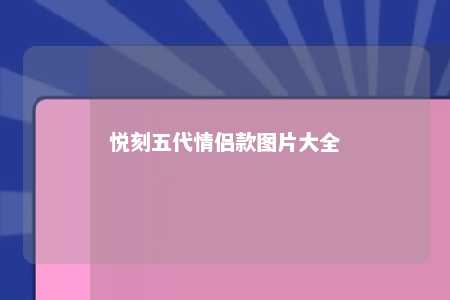 悦刻五代情侣款图片大全